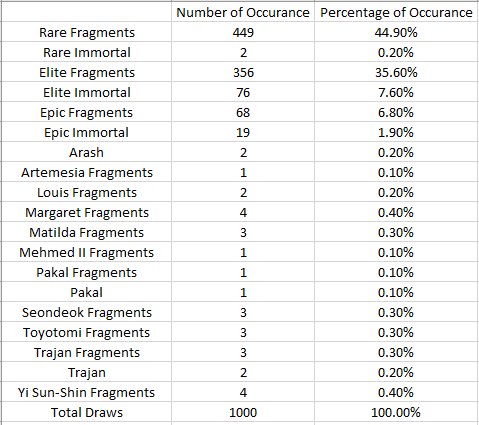 | | Number of Occurance | Percentage of Occurance |
|---|---|---|
| Rare Fragments | 449 | 44.90% |
| Rare Immortal | 2 | 0.20% |
| Elite Fragments | 356 | 35.60% |
| Elite Immortal | 76 | 7.60% |
| Epic Fragments | 68 | 6.80% |
| Epic Immortal | 19 | 1.90% |
| Arash | 2 | 0.20% |
| Artemesia Fragments | 1 | 0.10% |
| Louis Fragments | 2 | 0.20% |
| Margaret Fragments | 4 | 0.40% |
| Matilda Fragments | 3 | 0.30% |
| Mehmed II Fragments | 1 | 0.10% |
| Pakal Fragments | 1 | 0.10% |
| Pakal | 1 | 0.10% |
| Seondeok Fragments | 3 | 0.30% |
| Toyotomi Fragments | 3 | 0.30% |
| Trajan Fragments | 3 | 0.30% |
| Trajan | 2 | 0.20% |
| Yi Sun-Shin Fragments | 4 | 0.40% |
| Total Draws | 1000 | 100.00% |